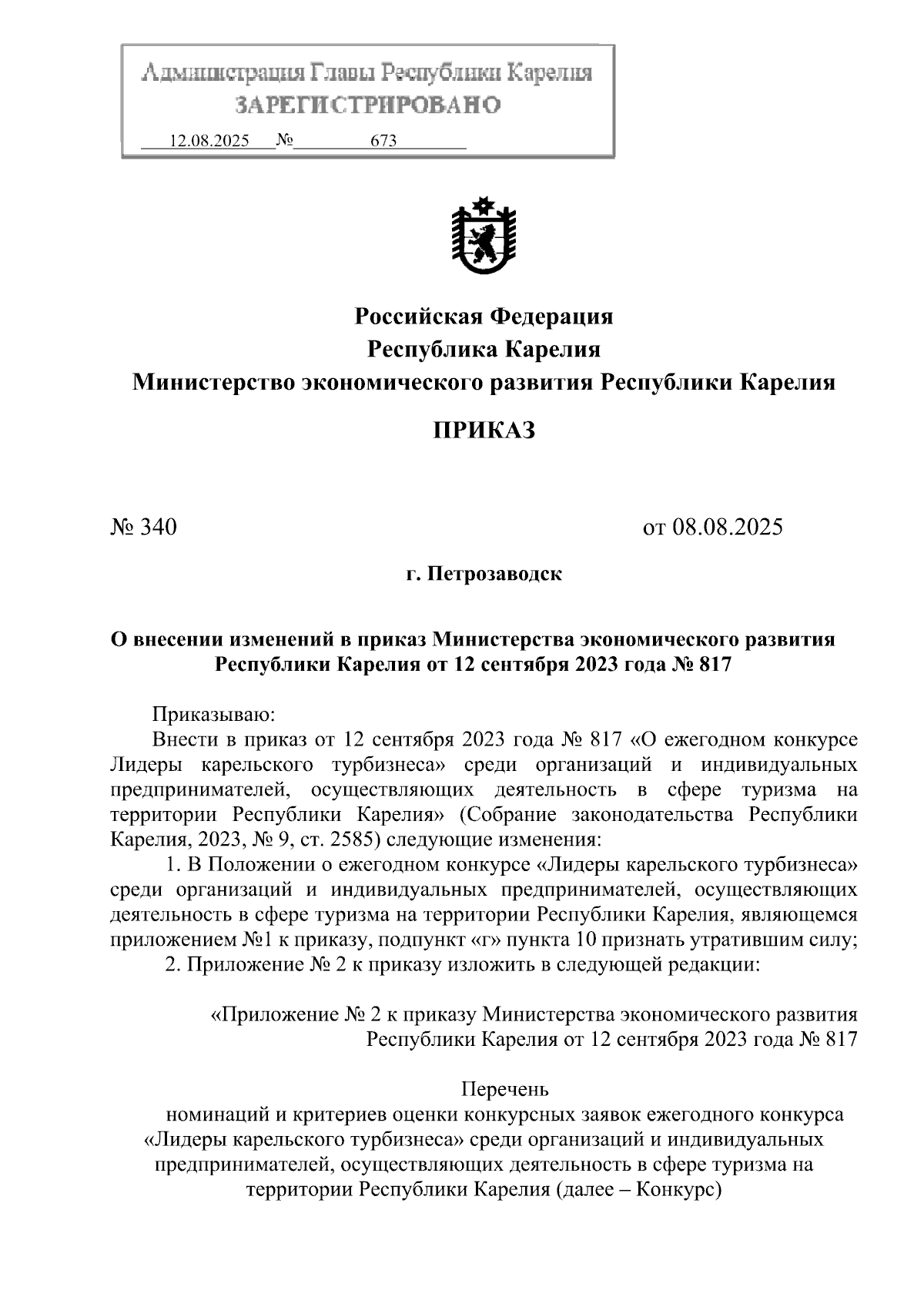 Администрация Главы Республики Карелия
ЗАРЕГИСТРИРОВАНО
12.08.2025 № 673

Российская Федерация
Республика Карелия
Министерство экономического развития Республики Карелия

ПРИКАЗ

№ 340

от 08.08.2025

г. Петрозаводск

О внесении изменений в приказ Министерства экономического развития Республики Карелия от 12 сентября 2023 года № 817

Приказываю:
Внести в приказ от 12 сентября 2023 года № 817 «О ежегодном конкурсе Лидеры карельского турбизнеса» среди организаций и индивидуальных предпринимателей, осуществляющих деятельность в сфере туризма на территории Республики Карелия» (Собрание законодательства Республики Карелия, 2023, № 9, ст. 2585) следующие изменения:
1. В Положении о ежегодном конкурсе «Лидеры карельского турбизнеса» среди организаций и индивидуальных предпринимателей, осуществляющих деятельность в сфере туризма на территории Республики Карелия, являющемся приложением №1 к приказу, подпункт «г» пункта 10 признать утратившим силу;
2. Приложение № 2 к приказу изложить в следующей редакции:

«Приложение № 2 к приказу Министерства экономического развития Республики Карелия от 12 сентября 2023 года № 817

Перечень
номинаций и критериев оценки конкурсных заявок ежегодного конкурса «Лидеры карельского турбизнеса» среди организаций и индивидуальных предпринимателей, осуществляющих деятельность в сфере туризма на территории Республики Карелия (далее – Конкурс)